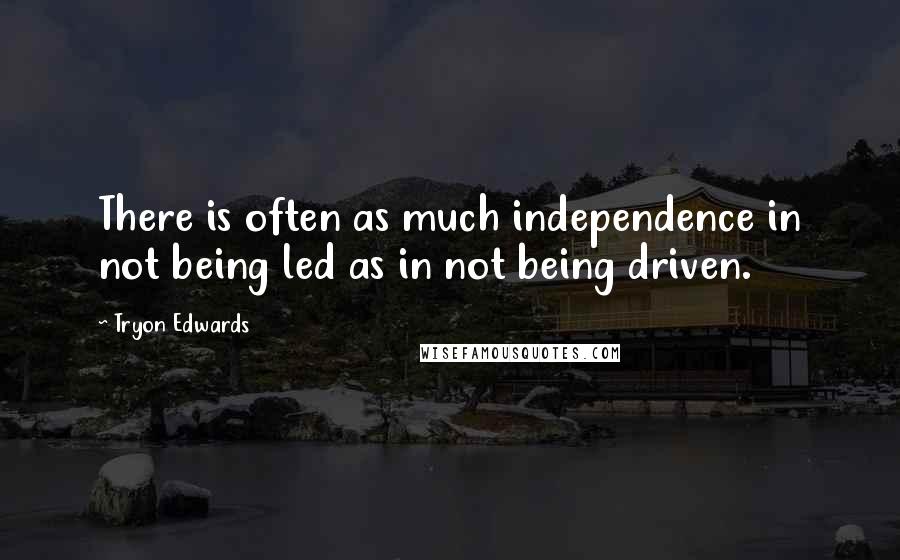 There is often as much independence in not being led as in not being driven.

~ Tryon Edwards

WISEFAMOUSQUOTES.COM